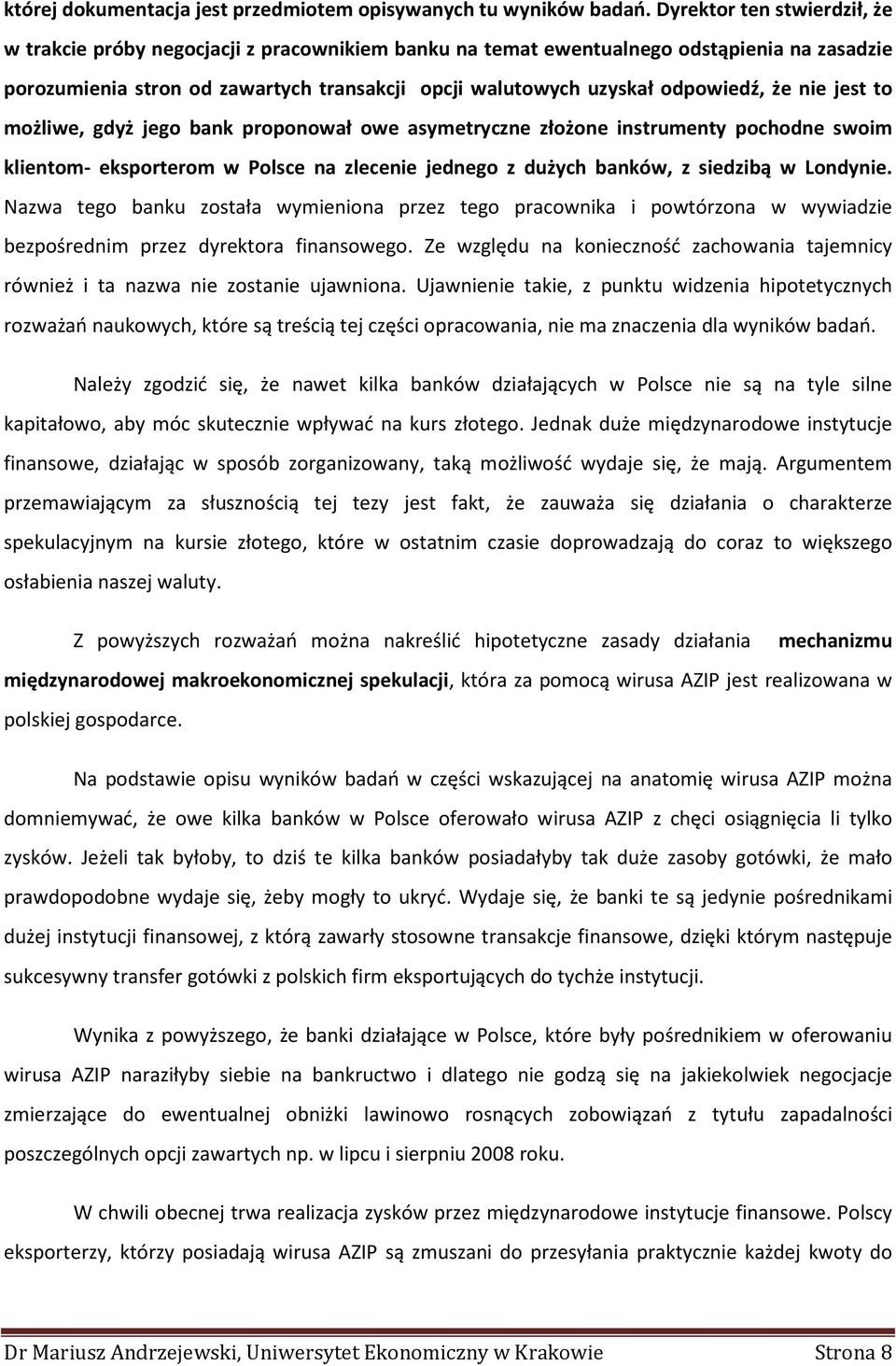 której dokumentacja jest przedmiotem opisywanych tu wyników badań. Dyrektor ten stwierdził, że w trakcie próby negocjacji z pracownikiem banku na temat ewentualnego odstąpienia na zasadzie porozumienia stron od zawartych transakcji opcji walutowych uzyskał odpowiedź, że nie jest to możliwe, gdyż jego bank proponował owe asymetryczne złożone instrumenty pochodne swoim klientom- eksporterom w Polsce na zlecenie jednego z dużych banków, z siedzibą w Londynie. Nazwa tego banku została wymieniona przez tego pracownika i powtórzona w wywiadzie bezpośrednim przez dyrektora finansowego. Ze względu na konieczność zachowania tajemnicy również i ta nazwa nie zostanie ujawniona. Ujawnienie takie, z punktu widzenia hipotetycznych rozważań naukowych, które są treścią tej części opracowania, nie ma znaczenia dla wyników badań.

Należy zgodzić się, że nawet kilka banków działających w Polsce nie są na tyle silne kapitałowo, aby móc skutecznie wpływać na kurs złotego. Jednak duże międzynarodowe instytucje finansowe, działając w sposób zorganizowany, taką możliwość wydaje się, że mają. Argumentem przemawiającym za słusznością tej tezy jest fakt, że zauważa się działania o charakterze spekulacyjnym na kursie złotego, które w ostatnim czasie doprowadzają do coraz to większego osłabienia naszej waluty.

Z powyższych rozważań można nakreślić hipotetyczne zasady działania mechanizmu międzynarodowej makroekonomicznej spekulacji, która za pomocą wirusa AZIP jest realizowana w polskiej gospodarce.

Na podstawie opisu wyników badań w części wskazującej na anatomię wirusa AZIP można domniemywać, że owe kilka banków w Polsce oferowało wirusa AZIP z chęci osiągnięcia li tylko zysków. Jeżeli tak byłoby, to dziś te kilka banków posiadałyby tak duże zasoby gotówki, że mało prawdopodobne wydaje się, żeby mogły to ukryć. Wydaje się, że banki te są jedynie pośrednikami dużej instytucji finansowej, z którą zawarły stosowne transakcje finansowe, dzięki którym następuje sukcesywny transfer gotówki z polskich firm eksportujących do tychże instytucji.

Wynika z powyższego, że banki działające w Polsce, które były pośrednikiem w oferowaniu wirusa AZIP naraziłyby siebie na bankructwo i dlatego nie godzą się na jakiekolwiek negocjacje zmierzające do ewentualnej obniżki lawinowo rosnących zobowiązań z tytułu zapadalności poszczególnych opcji zawartych np. w lipcu i sierpniu 2008 roku.

W chwili obecnej trwa realizacja zysków przez międzynarodowe instytucje finansowe. Polscy eksporterzy, którzy posiadają wirusa AZIP są zmuszani do przesyłania praktycznie każdej kwoty do

Dr Mariusz Andrzejewski, Uniwersytet Ekonomiczny w Krakowie Strona 8